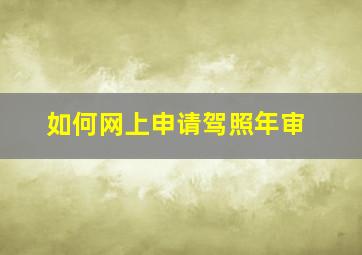 如何网上申请驾照年审